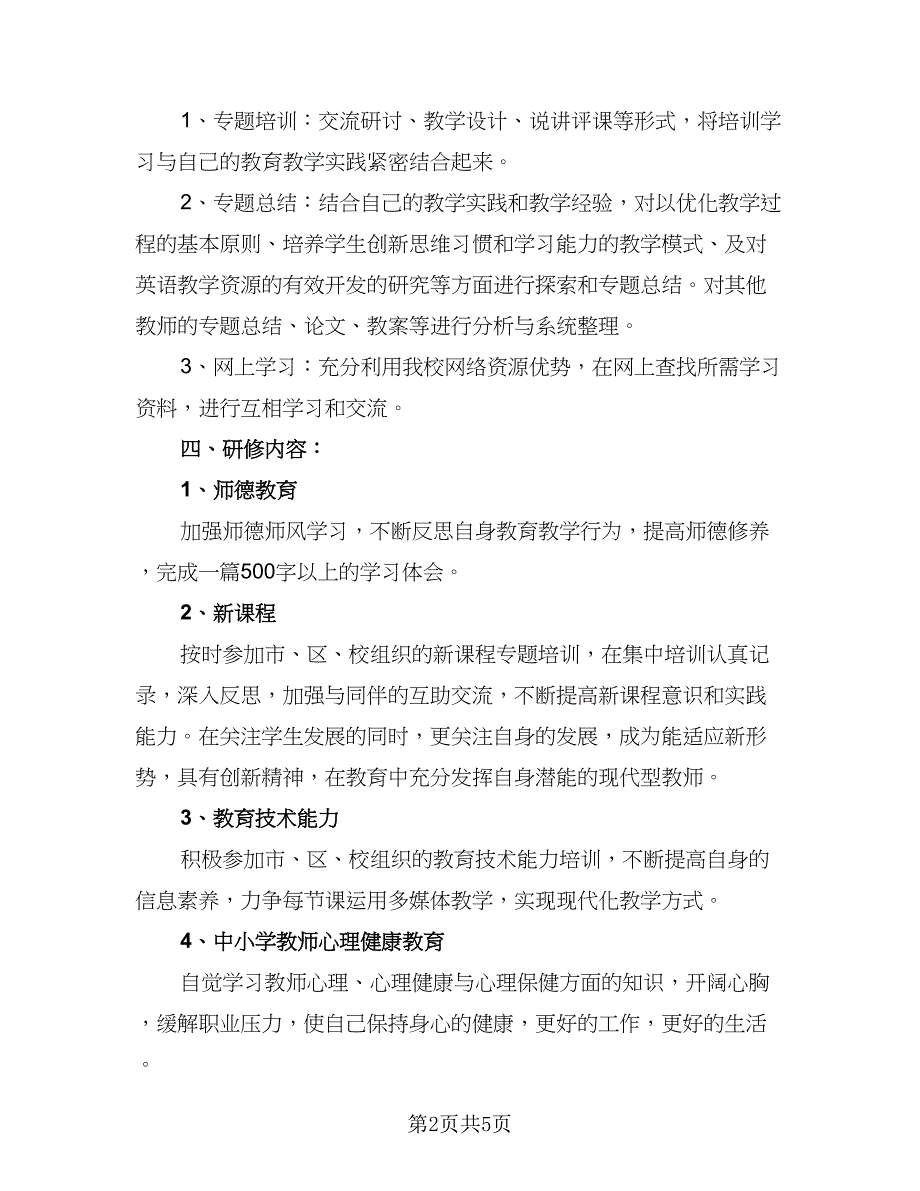 1、专题培训：交流研讨、教学设计、说讲评课等形式，将培训学习与自己的教育教学实践紧密结合起来。

2、专题总结：结合自己的教学实践和教学经验，对以优化教学过程的基本原则、培养学生创新思维习惯和学习能力的教学模式、及对英语教学资源的有效开发的研究等方面进行探索和专题总结。对其他教师的专题总结、论文、教案等进行分析与系统整理。

3、网上学习：充分利用我校网络资源优势，在网上查找所需学习资料，进行互相学习和交流。

四、研修内容：

1、师德教育

加强师德师风学习，不断反思自身教育教学行为，提高师德修养，完成一篇500字以上的学习体会。

2、新课程

按时参加市、区、校组织的新课程专题培训，在集中培训认真记录，深入反思，加强与同伴的互助交流，不断提高新课程意识和实践能力。在关注学生发展的同时，更关注自身的发展，成为能适应新形势，具有创新精神，在教育中充分发挥自身潜能的现代型教师。

3、教育技术能力

积极参加市、区、校组织的教育技术能力培训，不断提高自身的信息素养，力争每节课运用多媒体教学，实现现代化教学方式。

4、中小学教师心理健康教育

自觉学习教师心理、心理健康与心理保健方面的知识，开阔心胸，缓解职业压力，使自己保持身心的健康，更好的工作，更好的生活。

第2页共5页